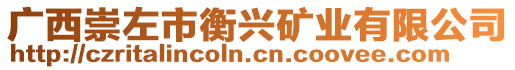 广西崇左市衡兴矿业有限公司
http://czritalincoln.cn.coovee.com